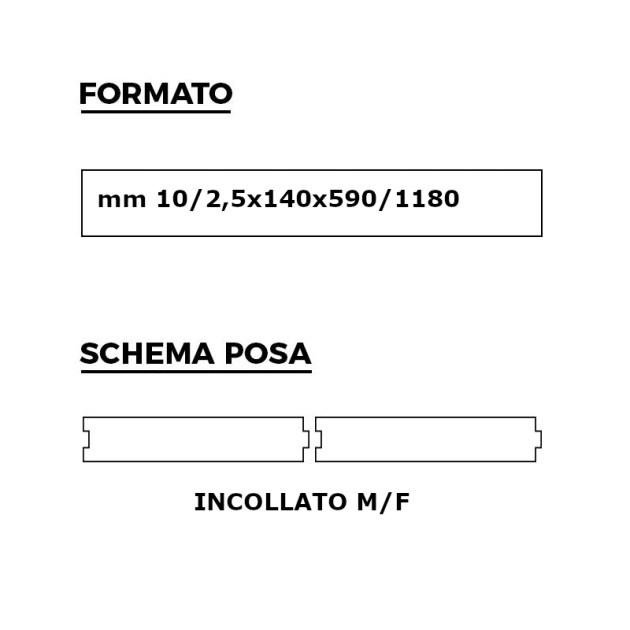 FORMATO

mm 10/2,5x140x590/1180

SCHEMA POSA

INCOLLATO M/F